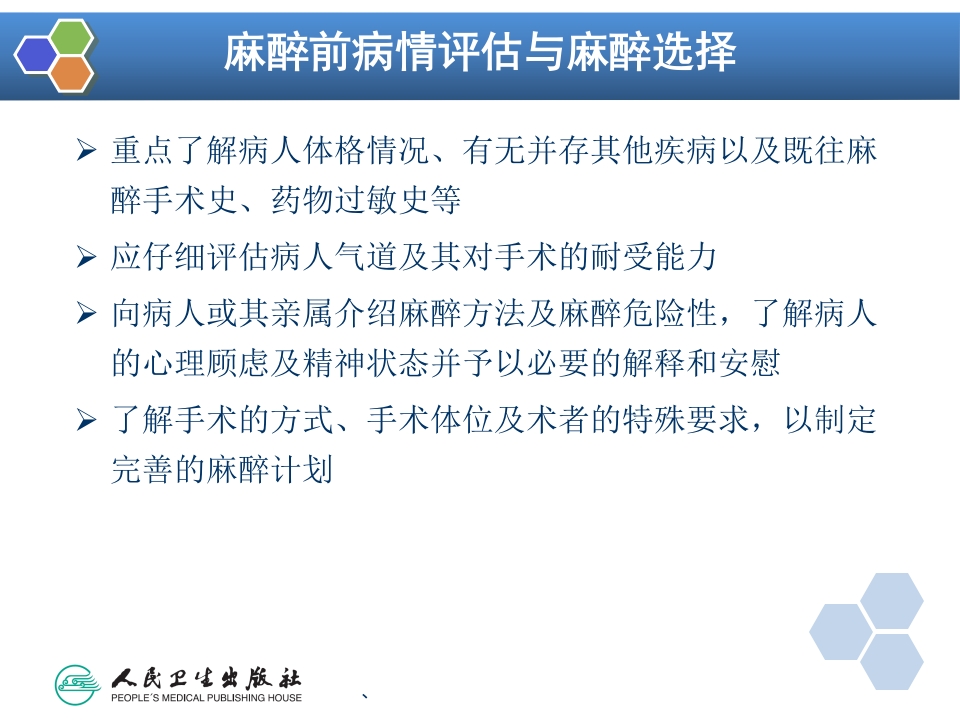 麻醉前病情评估与麻醉选择

➢ 重点了解病人体格情况、有无并存其他疾病以及既往麻醉手术史、药物过敏史等

➢ 应仔细评估病人气道及其对手术的耐受能力

➢ 向病人或其亲属介绍麻醉方法及麻醉危险性，了解病人的心理顾虑及精神状态并予以必要的解释和安慰

➢ 了解手术的方式、手术体位及术者的特殊要求，以制定完善的麻醉计划

人民卫生出版社
PEOPLE'S MEDICAL PUBLISHING HOUSE

、